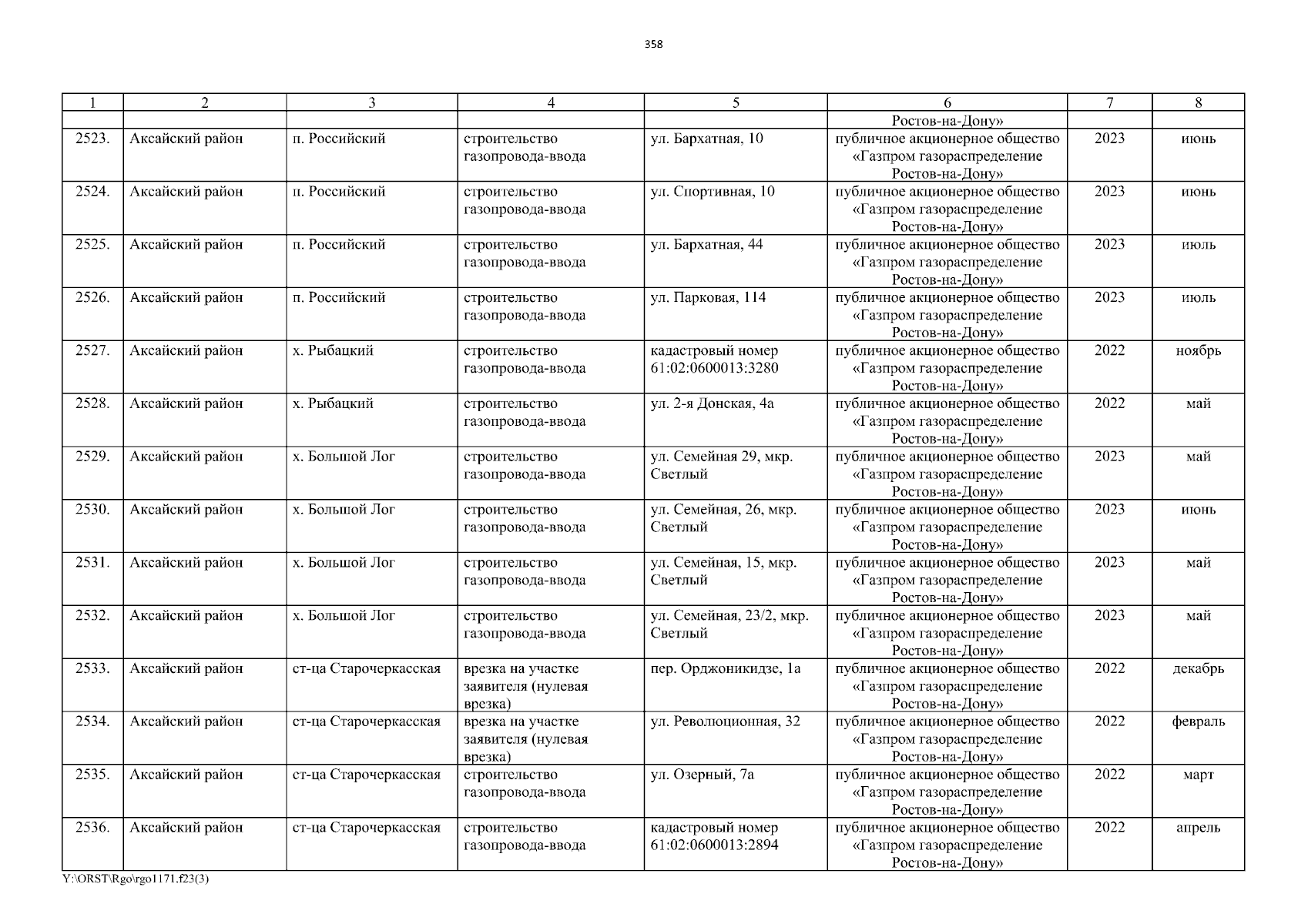 358

| 1 | 2 | 3 | 4 | 5 | 6 | 7 | 8 |
|---|---|---|---|---|---|---|---|
|  |  |  |  |  | Ростов-на-Дону» |  |  |
| 2523. | Аксайский район | п. Российский | строительство газопровода-ввода | ул. Бархатная, 10 | публичное акционерное общество «Газпром газораспределение Ростов-на-Дону» | 2023 | июнь |
| 2524. | Аксайский район | п. Российский | строительство газопровода-ввода | ул. Спортивная, 10 | публичное акционерное общество «Газпром газораспределение Ростов-на-Дону» | 2023 | июнь |
| 2525. | Аксайский район | п. Российский | строительство газопровода-ввода | ул. Бархатная, 44 | публичное акционерное общество «Газпром газораспределение Ростов-на-Дону» | 2023 | июль |
| 2526. | Аксайский район | п. Российский | строительство газопровода-ввода | ул. Парковая, 114 | публичное акционерное общество «Газпром газораспределение Ростов-на-Дону» | 2023 | июль |
| 2527. | Аксайский район | х. Рыбацкий | строительство газопровода-ввода | кадастровый номер 61:02:0600013:3280 | публичное акционерное общество «Газпром газораспределение Ростов-на-Дону» | 2022 | ноябрь |
| 2528. | Аксайский район | х. Рыбацкий | строительство газопровода-ввода | ул. 2-я Донская, 4а | публичное акционерное общество «Газпром газораспределение Ростов-на-Дону» | 2022 | май |
| 2529. | Аксайский район | х. Большой Лог | строительство газопровода-ввода | ул. Семейная 29, мкр. Светлый | публичное акционерное общество «Газпром газораспределение Ростов-на-Дону» | 2023 | май |
| 2530. | Аксайский район | х. Большой Лог | строительство газопровода-ввода | ул. Семейная, 26, мкр. Светлый | публичное акционерное общество «Газпром газораспределение Ростов-на-Дону» | 2023 | июнь |
| 2531. | Аксайский район | х. Большой Лог | строительство газопровода-ввода | ул. Семейная, 15, мкр. Светлый | публичное акционерное общество «Газпром газораспределение Ростов-на-Дону» | 2023 | май |
| 2532. | Аксайский район | х. Большой Лог | строительство газопровода-ввода | ул. Семейная, 23/2, мкр. Светлый | публичное акционерное общество «Газпром газораспределение Ростов-на-Дону» | 2023 | май |
| 2533. | Аксайский район | ст-ца Старочеркасская | врезка на участке заявителя (нулевая врезка) | пер. Орджоникидзе, 1а | публичное акционерное общество «Газпром газораспределение Ростов-на-Дону» | 2022 | декабрь |
| 2534. | Аксайский район | ст-ца Старочеркасская | врезка на участке заявителя (нулевая врезка) | ул. Революционная, 32 | публичное акционерное общество «Газпром газораспределение Ростов-на-Дону» | 2022 | февраль |
| 2535. | Аксайский район | ст-ца Старочеркасская | строительство газопровода-ввода | ул. Озерный, 7а | публичное акционерное общество «Газпром газораспределение Ростов-на-Дону» | 2022 | март |
| 2536. | Аксайский район | ст-ца Старочеркасская | строительство газопровода-ввода | кадастровый номер 61:02:0600013:2894 | публичное акционерное общество «Газпром газораспределение Ростов-на-Дону» | 2022 | апрель |

Y:\ORST\Rgo\rgo1171.f23(3)